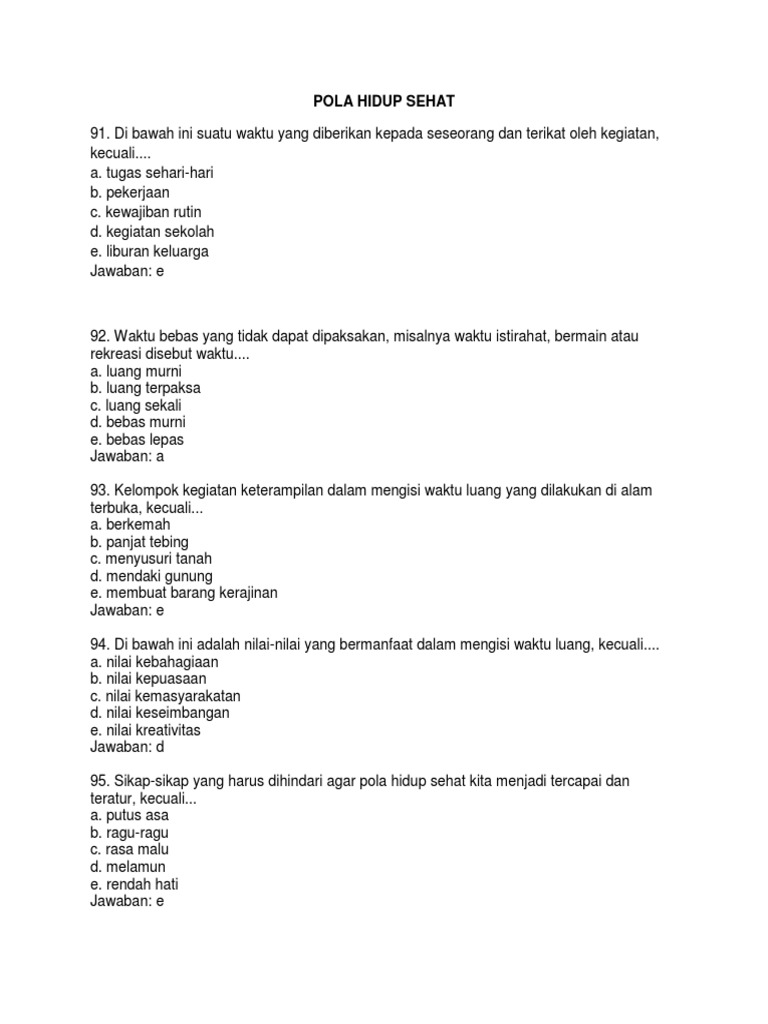 POLA HIDUP SEHAT

91. Di bawah ini suatu waktu yang diberikan kepada seseorang dan terikat oleh kegiatan, kecuali....
a. tugas sehari-hari
b. pekerjaan
c. kewajiban rutin
d. kegiatan sekolah
e. liburan keluarga
Jawaban: e

92. Waktu bebas yang tidak dapat dipaksakan, misalnya waktu istirahat, bermain atau rekreasi disebut waktu....
a. luang murni
b. luang terpaksa
c. luang sekali
d. bebas murni
e. bebas lepas
Jawaban: a

93. Kelompok kegiatan keterampilan dalam mengisi waktu luang yang dilakukan di alam terbuka, kecuali...
a. berkemah
b. panjat tebing
c. menyusuri tanah
d. mendaki gunung
e. membuat barang kerajinan
Jawaban: e

94. Di bawah ini adalah nilai-nilai yang bermanfaat dalam mengisi waktu luang, kecuali....
a. nilai kebahagiaan
b. nilai kepuasaan
c. nilai kemasyarakatan
d. nilai keseimbangan
e. nilai kreativitas
Jawaban: d

95. Sikap-sikap yang harus dihindari agar pola hidup sehat kita menjadi tercapai dan teratur, kecuali...
a. putus asa
b. ragu-ragu
c. rasa malu
d. melamun
e. rendah hati
Jawaban: e